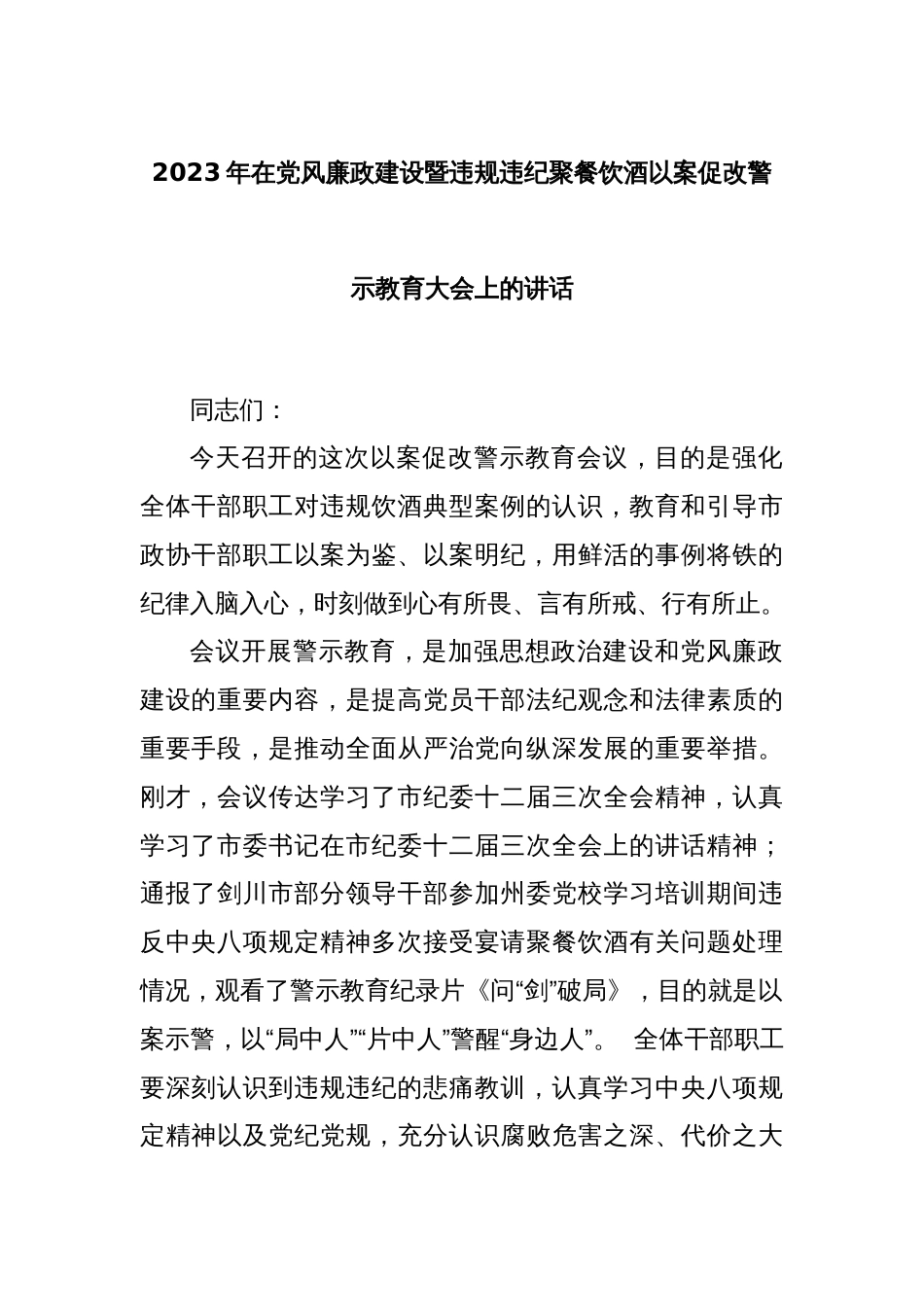 2023年在党风廉政建设暨违规违纪聚餐饮酒以案促改警示教育大会上的讲话

同志们：

今天召开的这次以案促改警示教育会议，目的是强化全体干部职工对违规饮酒典型案例的认识，教育和引导市政协干部职工以案为鉴、以案明纪，用鲜活的事例将铁的纪律入脑入心，时刻做到心有所畏、言有所戒、行有所止。

会议开展警示教育，是加强思想政治建设和党风廉政建设的重要内容，是提高党员干部法纪观念和法律素质的重要手段，是推动全面从严治党向纵深发展的重要举措。刚才，会议传达学习了市纪委十二届三次全会精神，认真学习了市委书记在市纪委十二届三次全会上的讲话精神；通报了剑川市部分领导干部参加州委党校学习培训期间违反中央八项规定精神多次接受宴请聚餐饮酒有关问题处理情况，观看了警示教育纪录片《问“剑”破局》，目的就是以案示警，以“局中人”“片中人”警醒“身边人”。 全体干部职工要深刻认识到违规违纪的悲痛教训，认真学习中央八项规定精神以及党纪党规，充分认识腐败危害之深、代价之大